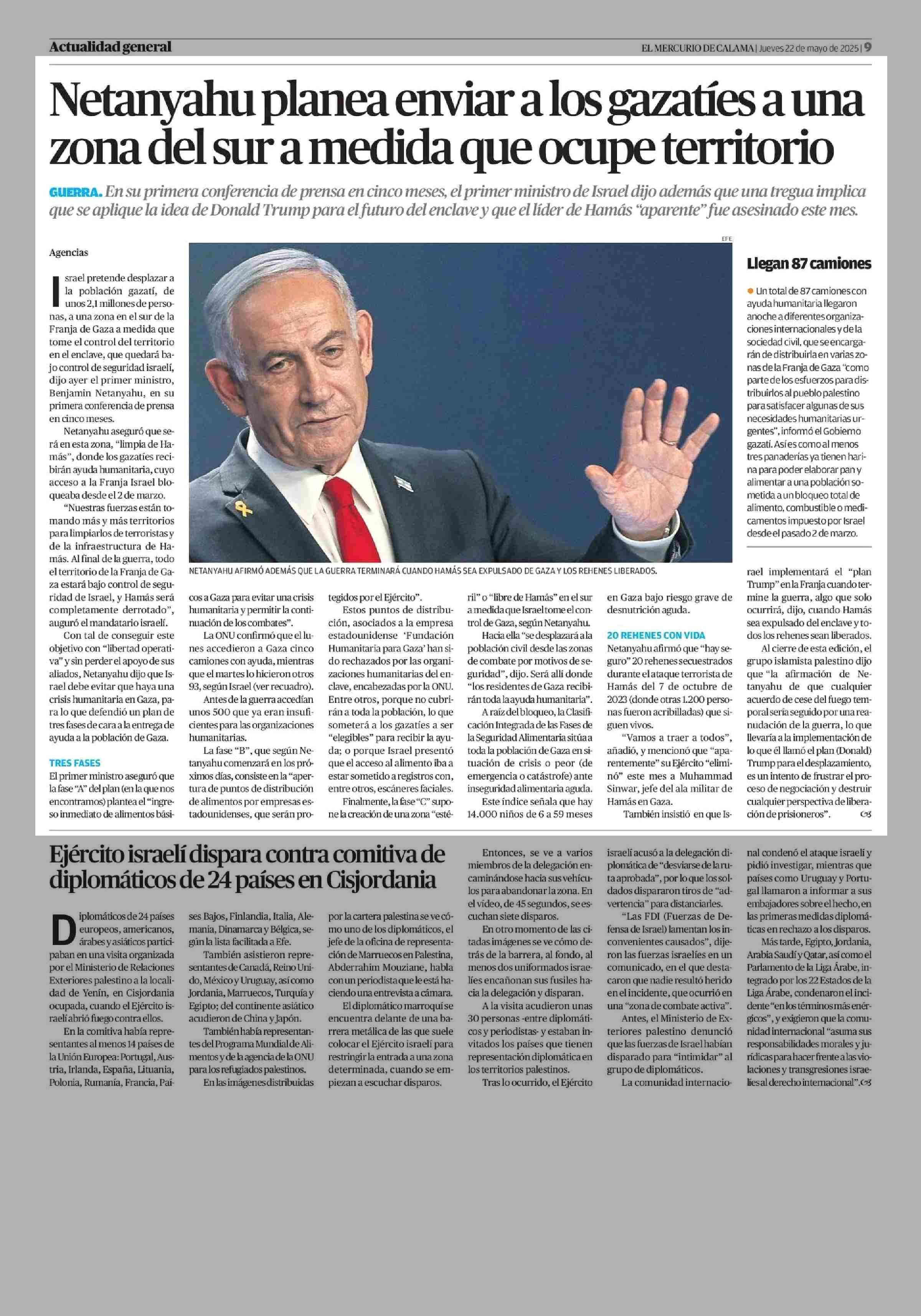 Actualidad general

EL MERCURIO DE CALAMA | Jueves 22 de mayo de 2025 | 9

Netanyahu planea enviar a los gazatíes a una zona del sur a medida que ocupe territorio

GUERRA. En su primera conferencia de prensa en cinco meses, el primer ministro de Israel dijo además que una tregua implica que se aplique la idea de Donald Trump para el futuro del enclave y que el líder de Hamás "aparente" fue asesinado este mes.

Agencias

Israel pretende desplazar a la población gazatí, de unos 2,1 millones de personas, a una zona en el sur de la Franja de Gaza a medida que tome el control del territorio en el enclave, que quedará bajo control de seguridad israelí, dijo ayer el primer ministro, Benjamin Netanyahu, en su primera conferencia de prensa en cinco meses.

Netanyahu aseguró que será en esta zona, "limpia de Hamás", donde los gazatíes recibirán ayuda humanitaria, cuyo acceso a la Franja Israel bloqueaba desde el 2 de marzo.

"Nuestras fuerzas están tomando más y más territorios para limpiarlos de terroristas y de la infraestructura de Hamás. Al final de la guerra, todo el territorio de la Franja de Gaza estará bajo control de seguridad de Israel, y Hamás será completamente derrotado", auguró el mandatario israelí.

Con tal de conseguir este objetivo con "libertad operativa" y sin perder el apoyo de sus aliados, Netanyahu dijo que Israel debe evitar que haya una crisis humanitaria en Gaza, para lo que defendió un plan de tres fases de cara a la entrega de ayuda a la población de Gaza.

TRES FASES
El primer ministro aseguró que la fase "A" del plan (en la que nos encontramos) plantea el "ingreso inmediato de alimentos básicos a Gaza para evitar una crisis humanitaria y permitir la continuación de los combates".

La ONU confirmó que el lunes accedieron a Gaza cinco camiones con ayuda, mientras que el martes lo hicieron otros 93, según Israel (ver recuadro).

Antes de la guerra accedían unos 500 que ya eran insuficientes para las organizaciones humanitarias.

La fase "B", que según Netanyahu comenzará en los próximos días, consiste en la "apertura de puntos de distribución de alimentos por empresas estadounidenses, que serán protegidos por el Ejército".

Estos puntos de distribución, asociados a la empresa estadounidense 'Fundación Humanitaria para Gaza' han sido rechazados por las organizaciones humanitarias del enclave, encabezadas por la ONU. Entre otros, porque no cubrirán a toda la población, lo que someterá a los gazatíes a ser "elegibles" para recibir la ayuda; o porque Israel presentó que el acceso al alimento iba a estar sometido a registros con, entre otros, escáneres faciales.

Finalmente, la fase "C" supone la creación de una zona "estéril" o "libre de Hamás" en el sur a medida que Israel tome el control de Gaza, según Netanyahu.

Hacia ella "se desplazará a la población civil desde las zonas de combate por motivos de seguridad", dijo. Será allí donde "los residentes de Gaza recibirán toda la ayuda humanitaria".

A raíz del bloqueo, la Clasificación Integrada de las Fases de la Seguridad Alimentaria sitúa a toda la población de Gaza en situación de crisis o peor (de emergencia o catástrofe) ante inseguridad alimentaria aguda.

Este índice señala que hay 14.000 niños de 6 a 59 meses en Gaza bajo riesgo grave de desnutrición aguda.

20 REHENES CON VIDA
Netanyahu afirmó que "hay seguro" 20 rehenes secuestrados durante el ataque terrorista de Hamás del 7 de octubre de 2023 (donde otras 1.200 personas fueron acribilladas) que siguen vivos.

"Vamos a traer a todos", añadió, y mencionó que "aparentemente" su Ejército "eliminó" este mes a Muhammad Sinwar, jefe del ala militar de Hamás en Gaza.

También insistió en que Israel implementará el "plan Trump" en la Franja cuando termine la guerra, algo que solo ocurrirá, dijo, cuando Hamás sea expulsado del enclave y todos los rehenes sean liberados.

Al cierre de esta edición, el grupo islamista palestino dijo que "la afirmación de Netanyahu de que cualquier acuerdo de cese del fuego temporal sería seguido por una reanudación de la guerra, lo que llevaría a la implementación de lo que él llamó el plan (Donald) Trump para el desplazamiento, es un intento de frustrar el proceso de negociación y destruir cualquier perspectiva de liberación de prisioneros".

EFE

NETANYAHU AFIRMÓ ADEMÁS QUE LA GUERRA TERMINARÁ CUANDO HAMÁS SEA EXPULSADO DE GAZA Y LOS REHENES LIBERADOS.

Llegan 87 camiones

Un total de 87 camiones con ayuda humanitaria llegaron anoche a diferentes organizaciones internacionales y de la sociedad civil, que se encargarán de distribuirla en varias zonas de la Franja de Gaza "como parte de los esfuerzos para distribuirlos al pueblo palestino para satisfacer algunas de sus necesidades humanitarias urgentes", informó el Gobierno gazatí. Así es como al menos tres panaderías ya tienen harina para poder elaborar pan y alimentar a una población sometida a un bloqueo total de alimento, combustible o medicamentos impuesto por Israel desde el pasado 2 de marzo.

Ejército israelí dispara contra comitiva de diplomáticos de 24 países en Cisjordania

Diplomáticos de 24 países europeos, americanos, árabes y asiáticos participaban en una visita organizada por el Ministerio de Relaciones Exteriores palestino a la localidad de Yenín, en Cisjordania ocupada, cuando el Ejército israelí abrió fuego contra ellos.

En la comitiva había representantes al menos 14 países de la Unión Europea: Portugal, Austria, Irlanda, España, Lituania, Polonia, Rumanía, Francia, Países Bajos, Finlandia, Italia, Alemania, Dinamarca y Bélgica, según la lista facilitada a Efe.

También asistieron representantes de Canadá, Reino Unido, México y Uruguay, así como Jordania, Marruecos, Turquía y Egipto; del continente asiático acudieron de China y Japón.

También había representantes del Programa Mundial de Alimentos y de la agencia de la ONU para los refugiados palestinos.

En las imágenes distribuidas por la cartera palestina se ve cómo uno de los diplomáticos, el jefe de la oficina de representación de Marruecos en Palestina, Abderrahim Mouziane, habla con un periodista que le está haciendo una entrevista a cámara.

El diplomático marroquí se encuentra delante de una barrera metálica de las que suele colocar el Ejército israelí para restringir la entrada a una zona determinada, cuando se empiezan a escuchar disparos.

Entonces, se ve a varios miembros de la delegación encaminándose hacia sus vehículos para abandonar la zona. En el video, de 45 segundos, se escuchan siete disparos.

En otro momento de las citadas imágenes se ve cómo detrás de la barrera, al fondo, al menos dos uniformados israelíes encañonan sus fusiles hacia la delegación y disparan.

A la visita acudieron unas 30 personas -entre diplomáticos y periodistas- y estaban invitados los países que tienen representación diplomática en los territorios palestinos.

Tras lo ocurrido, el Ejército israelí acusó a la delegación diplomática de "desviarse de la ruta aprobada", por lo que los soldados dispararon tiros de "advertencia" para distanciarles.

"Las FDI (Fuerzas de Defensa de Israel) lamentan los inconvenientes causados", dijeron las fuerzas israelíes en un comunicado, en el que destacaron que nadie resultó herido en el incidente, que ocurrió en una "zona de combate activa".

Antes, el Ministerio de Exteriores palestino denunció que las fuerzas de Israel habían disparado para "intimidar" al grupo de diplomáticos.

La comunidad internacional condenó el ataque israelí y pidió investigar, mientras que países como Uruguay y Portugal llamaron a informar a sus embajadores sobre el hecho, en las primeras medidas diplomáticas en rechazo a los disparos.

Más tarde, Egipto, Jordania, Arabia Saudí y Qatar, así como el Parlamento de la Liga Árabe, integrado por los 22 Estados de la Liga Árabe, condenaron el incidente "en los términos más enérgicos", y exigieron que la comunidad internacional "asuma sus responsabilidades morales y jurídicas para hacer frente a las violaciones y transgresiones israelíes al derecho internacional".